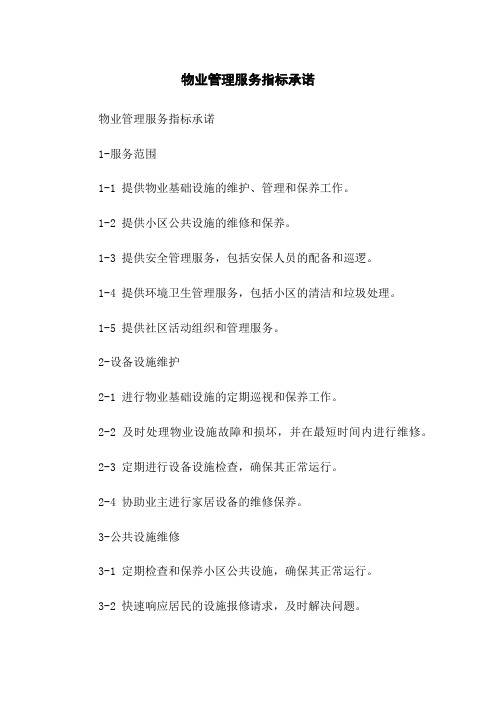 物业管理服务指标承诺

物业管理服务指标承诺

1-服务范围

1-1 提供物业基础设施的维护、管理和保养工作。

1-2 提供小区公共设施的维修和保养。

1-3 提供安全管理服务，包括安保人员的配备和巡逻。

1-4 提供环境卫生管理服务，包括小区的清洁和垃圾处理。

1-5 提供社区活动组织和管理服务。

2-设备设施维护

2-1 进行物业基础设施的定期巡视和保养工作。

2-2 及时处理物业设施故障和损坏，并在最短时间内进行维修。

2-3 定期进行设备设施检查，确保其正常运行。

2-4 协助业主进行家居设备的维修保养。

3-公共设施维修

3-1 定期检查和保养小区公共设施，确保其正常运行。

3-2 快速响应居民的设施报修请求，及时解决问题。